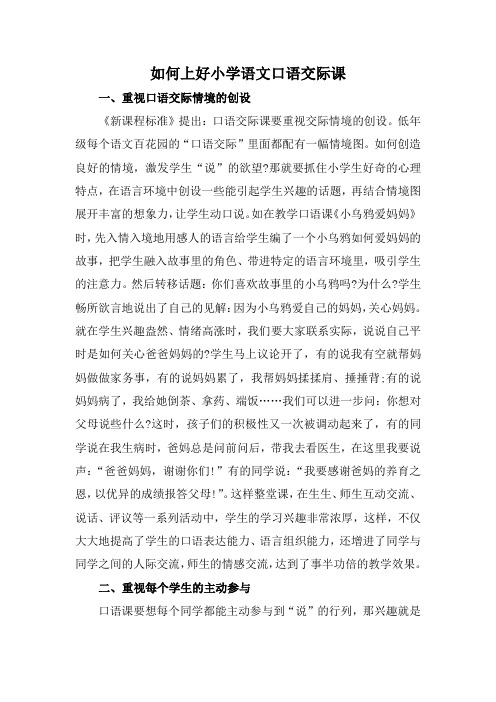 如何上好小学语文口语交际课

一、重视口语交际情境的创设

《新课程标准》提出：口语交际课要重视交际情境的创设。低年级每个语文百花园的“口语交际”里面都配有一幅情境图。如何创造良好的情境，激发学生“说”的欲望?那就要抓住小学生好奇的心理特点，在语言环境中创设一些能引起学生兴趣的话题，再结合情境图展开丰富的想象力，让学生动口说。如在教学口语课《小乌鸦爱妈妈》时，先入情入境地用感人的语言给学生编了一个小乌鸦如何爱妈妈的故事，把学生融入故事里的角色、带进特定的语言环境里，吸引学生的注意力。然后转移话题：你们喜欢故事里的小乌鸦吗?为什么?学生畅所欲言地说出了自己的见解：因为小乌鸦爱自己的妈妈，关心妈妈。就在学生兴趣盎然、情绪高涨时，我们要大家联系实际，说说自己平时是如何关心爸爸妈妈的?学生马上议论开了，有的说我有空就帮妈妈做做家务事，有的说妈妈累了，我帮妈妈揉揉肩、捶捶背;有的说妈妈病了，我给她倒茶、拿药、端饭……我们可以进一步问：你想对父母说些什么?这时，孩子们的积极性又一次被调动起来了，有的同学说在我生病时，爸妈总是问前问后，带我去看医生，在这里我要说声：“爸爸妈妈，谢谢你们!”有的同学说：“我要感谢爸妈的养育之恩，以优异的成绩报答父母!”。这样整堂课，在生生、师生互动交流、说话、评议等一系列活动中，学生的学习兴趣非常浓厚，这样，不仅大大地提高了学生的口语表达能力、语言组织能力，还增进了同学与同学之间的人际交流，师生的情感交流，达到了事半功倍的教学效果。

二、重视每个学生的主动参与

口语课要想每个同学都能主动参与到“说”的行列，那兴趣就是